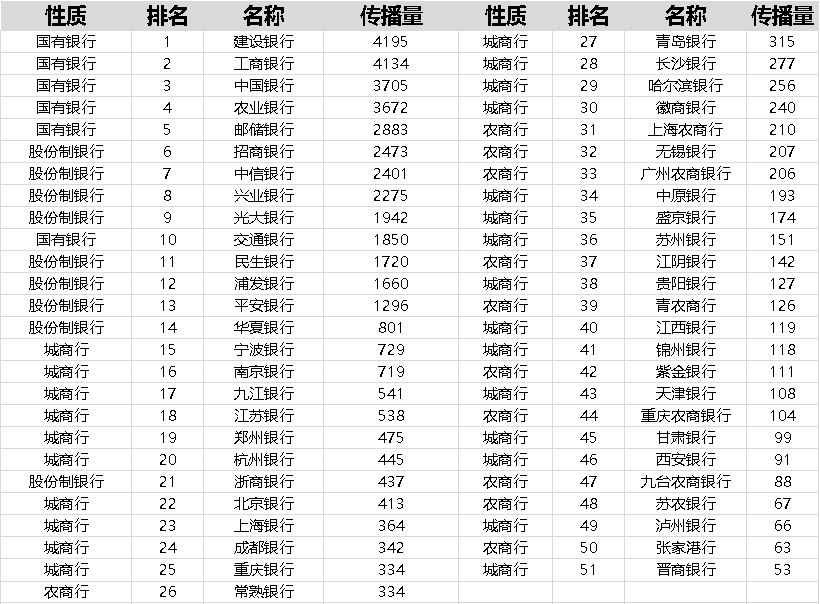 | 性质 | 排名 | 名称 | 传播量 | 性质 | 排名 | 名称 | 传播量 |
|---|---|---|---|---|---|---|---|
| 国有银行 | 1 | 建设银行 | 4195 | 城商行 | 27 | 青岛银行 | 315 |
| 国有银行 | 2 | 工商银行 | 4134 | 城商行 | 28 | 长沙银行 | 277 |
| 国有银行 | 3 | 中国银行 | 3705 | 城商行 | 29 | 哈尔滨银行 | 256 |
| 国有银行 | 4 | 农业银行 | 3672 | 城商行 | 30 | 徽商银行 | 240 |
| 国有银行 | 5 | 邮储银行 | 2883 | 农商行 | 31 | 上海农商行 | 210 |
| 股份制银行 | 6 | 招商银行 | 2473 | 农商行 | 32 | 无锡银行 | 207 |
| 股份制银行 | 7 | 中信银行 | 2401 | 农商行 | 33 | 广州农商银行 | 206 |
| 股份制银行 | 8 | 兴业银行 | 2275 | 城商行 | 34 | 中原银行 | 193 |
| 股份制银行 | 9 | 光大银行 | 1942 | 城商行 | 35 | 盛京银行 | 174 |
| 国有银行 | 10 | 交通银行 | 1850 | 城商行 | 36 | 苏州银行 | 151 |
| 股份制银行 | 11 | 民生银行 | 1720 | 农商行 | 37 | 江阴银行 | 142 |
| 股份制银行 | 12 | 浦发银行 | 1660 | 城商行 | 38 | 贵阳银行 | 127 |
| 股份制银行 | 13 | 平安银行 | 1296 | 农商行 | 39 | 青农商行 | 126 |
| 股份制银行 | 14 | 华夏银行 | 801 | 城商行 | 40 | 江西银行 | 119 |
| 城商行 | 15 | 宁波银行 | 729 | 城商行 | 41 | 锦州银行 | 118 |
| 城商行 | 16 | 南京银行 | 719 | 农商行 | 42 | 紫金银行 | 111 |
| 城商行 | 17 | 九江银行 | 541 | 城商行 | 43 | 天津银行 | 108 |
| 城商行 | 18 | 江苏银行 | 538 | 农商行 | 44 | 重庆农商银行 | 104 |
| 城商行 | 19 | 郑州银行 | 475 | 城商行 | 45 | 甘肃银行 | 99 |
| 城商行 | 20 | 杭州银行 | 445 | 城商行 | 46 | 西安银行 | 91 |
| 股份制银行 | 21 | 浙商银行 | 437 | 农商行 | 47 | 九台农商银行 | 88 |
| 城商行 | 22 | 北京银行 | 413 | 农商行 | 48 | 苏农银行 | 67 |
| 城商行 | 23 | 上海银行 | 364 | 城商行 | 49 | 泸州银行 | 66 |
| 城商行 | 24 | 成都银行 | 342 | 农商行 | 50 | 张家港行 | 63 |
| 城商行 | 25 | 重庆银行 | 334 | 城商行 | 51 | 晋商银行 | 53 |
| 农商行 | 26 | 常熟银行 | 334 | | | | |